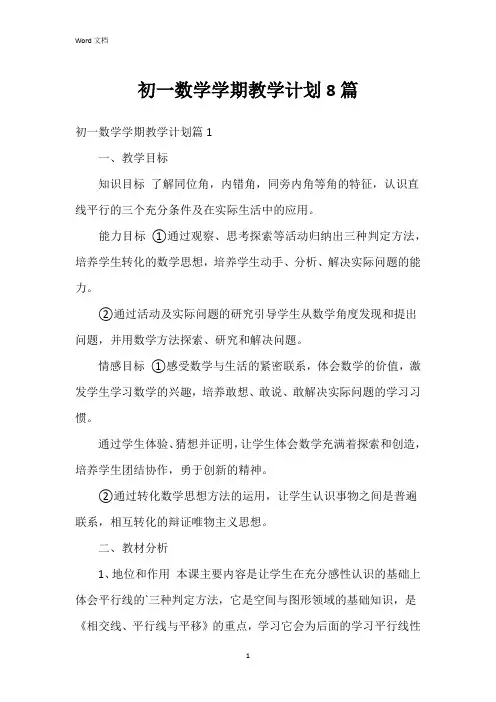 Word 文档

初一数学学期教学计划 8 篇

初一数学学期教学计划篇 1

一、教学目标

知识目标 了解同位角，内错角，同旁内角等角的特征，认识直线平行的三个充分条件及在实际生活中的应用。

能力目标 ①通过观察、思考探索等活动归纳出三种判定方法，培养学生转化的数学思想，培养学生动手、分析、解决实际问题的能力。

②通过活动及实际问题的研究引导学生从数学角度发现和提出问题，并用数学方法探索、研究和解决问题。

情感目标 ①感受数学与生活的紧密联系，体会数学的价值，激发学生学习数学的兴趣，培养敢想、敢说、敢解决实际问题的学习习惯。

通过学生体验、猜想并证明，让学生体会数学充满着探索和创造，培养学生团结协作，勇于创新的精神。

②通过转化数学思想方法的运用，让学生认识事物之间是普遍联系，相互转化的辩证唯物主义思想。

二、教材分析

1、地位和作用 本课主要内容是让学生在充分感性认识的基础上体会平行线的`三种判定方法，它是空间与图形领域的基础知识，是《相交线、平行线与平移》的重点，学习它会为后面的学习平行线性

1